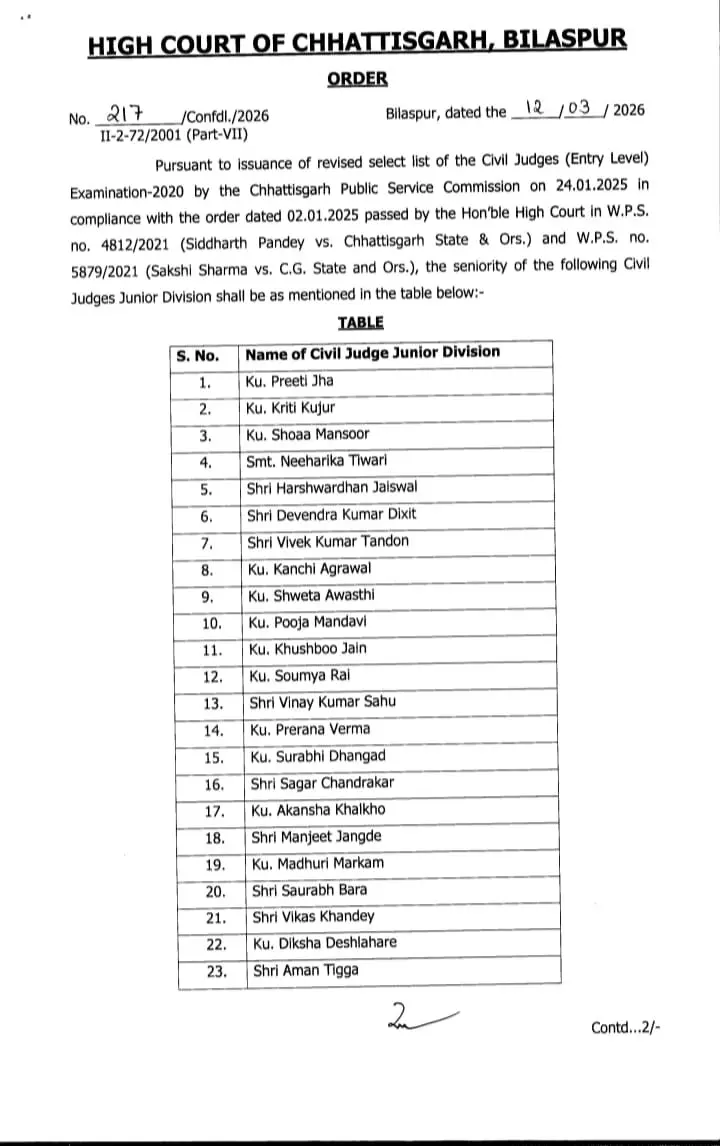 HIGH COURT OF CHHATTISGARH, BILASPUR

ORDER

No. 217 /Confdl./2026
II-2-72/2001 (Part-VII)

Bilaspur, dated the 12 / 03 / 2026

Pursuant to issuance of revised select list of the Civil Judges (Entry Level) Examination-2020 by the Chhattisgarh Public Service Commission on 24.01.2025 in compliance with the order dated 02.01.2025 passed by the Hon'ble High Court in W.P.S. no. 4812/2021 (Siddharth Pandey vs. Chhattisgarh State & Ors.) and W.P.S. no. 5879/2021 (Sakshi Sharma vs. C.G. State and Ors.), the seniority of the following Civil Judges Junior Division shall be as mentioned in the table below:-

TABLE

| S. No. | Name of Civil Judge Junior Division |
|---|---|
| 1. | Ku. Preeti Jha |
| 2. | Ku. Kriti Kujur |
| 3. | Ku. Shoaa Mansoor |
| 4. | Smt. Neeharika Tiwari |
| 5. | Shri Harshwardhan Jaiswal |
| 6. | Shri Devendra Kumar Dixit |
| 7. | Shri Vivek Kumar Tandon |
| 8. | Ku. Kanchi Agrawal |
| 9. | Ku. Shweta Awasthi |
| 10. | Ku. Pooja Mandavi |
| 11. | Ku. Khushboo Jain |
| 12. | Ku. Soumya Rai |
| 13. | Shri Vinay Kumar Sahu |
| 14. | Ku. Prerana Verma |
| 15. | Ku. Surabhi Dhangad |
| 16. | Shri Sagar Chandrakar |
| 17. | Ku. Akansha Khalkho |
| 18. | Shri Manjeet Jangde |
| 19. | Ku. Madhuri Markam |
| 20. | Shri Saurabh Bara |
| 21. | Shri Vikas Khandey |
| 22. | Ku. Diksha Deshlahare |
| 23. | Shri Aman Tigga |

Contd...2/-